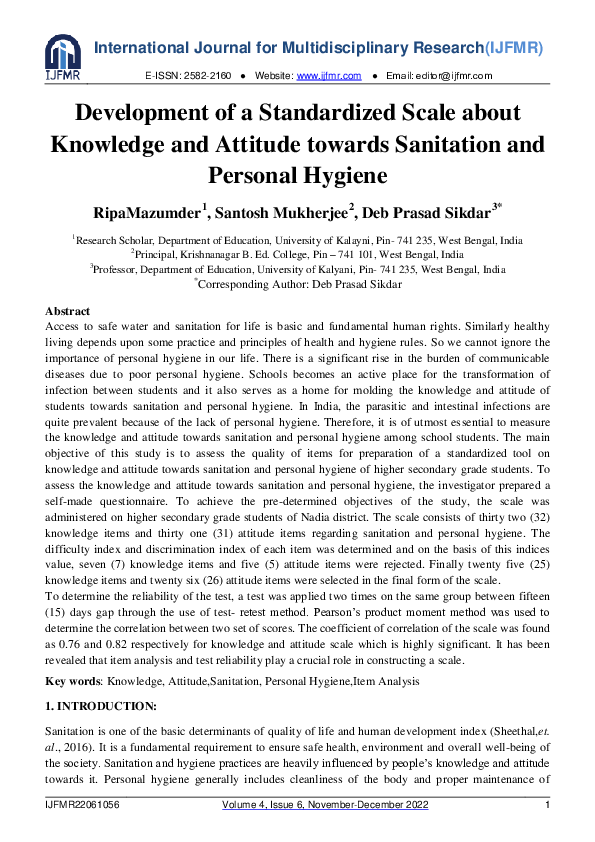 IJFMR

International Journal for Multidisciplinary Research(IJFMR)

E-ISSN: 2582-2160 ● Website: www.ijfmr.com ● Email: editor@ijfmr.com

Development of a Standardized Scale about Knowledge and Attitude towards Sanitation and Personal Hygiene

RipaMazumder$^{1}$, Santosh Mukherjee$^{2}$, Deb Prasad Sikdar$^{3*}$

$^{1}$Research Scholar, Department of Education, University of Kalayni, Pin- 741 235, West Bengal, India
$^{2}$Principal, Krishnanagar B. Ed. College, Pin – 741 101, West Bengal, India
$^{3}$Professor, Department of Education, University of Kalyani, Pin- 741 235, West Bengal, India
$^{*}$Corresponding Author: Deb Prasad Sikdar

Abstract
Access to safe water and sanitation for life is basic and fundamental human rights. Similarly healthy living depends upon some practice and principles of health and hygiene rules. So we cannot ignore the importance of personal hygiene in our life. There is a significant rise in the burden of communicable diseases due to poor personal hygiene. Schools becomes an active place for the transformation of infection between students and it also serves as a home for molding the knowledge and attitude of students towards sanitation and personal hygiene. In India, the parasitic and intestinal infections are quite prevalent because of the lack of personal hygiene. Therefore, it is of utmost essential to measure the knowledge and attitude towards sanitation and personal hygiene among school students. The main objective of this study is to assess the quality of items for preparation of a standardized tool on knowledge and attitude towards sanitation and personal hygiene of higher secondary grade students. To assess the knowledge and attitude towards sanitation and personal hygiene, the investigator prepared a self-made questionnaire. To achieve the pre-determined objectives of the study, the scale was administered on higher secondary grade students of Nadia district. The scale consists of thirty two (32) knowledge items and thirty one (31) attitude items regarding sanitation and personal hygiene. The difficulty index and discrimination index of each item was determined and on the basis of this indices value, seven (7) knowledge items and five (5) attitude items were rejected. Finally twenty five (25) knowledge items and twenty six (26) attitude items were selected in the final form of the scale.
To determine the reliability of the test, a test was applied two times on the same group between fifteen (15) days gap through the use of test- retest method. Pearson's product moment method was used to determine the correlation between two set of scores. The coefficient of correlation of the scale was found as 0.76 and 0.82 respectively for knowledge and attitude scale which is highly significant. It has been revealed that item analysis and test reliability play a crucial role in constructing a scale.

Key words: Knowledge, Attitude,Sanitation, Personal Hygiene,Item Analysis

1. INTRODUCTION:

Sanitation is one of the basic determinants of quality of life and human development index (Sheethal,et. al., 2016). It is a fundamental requirement to ensure safe health, environment and overall well-being of the society. Sanitation and hygiene practices are heavily influenced by people's knowledge and attitude towards it. Personal hygiene generally includes cleanliness of the body and proper maintenance of

IJFMR22061056 Volume 4, Issue 6, November-December 2022 1